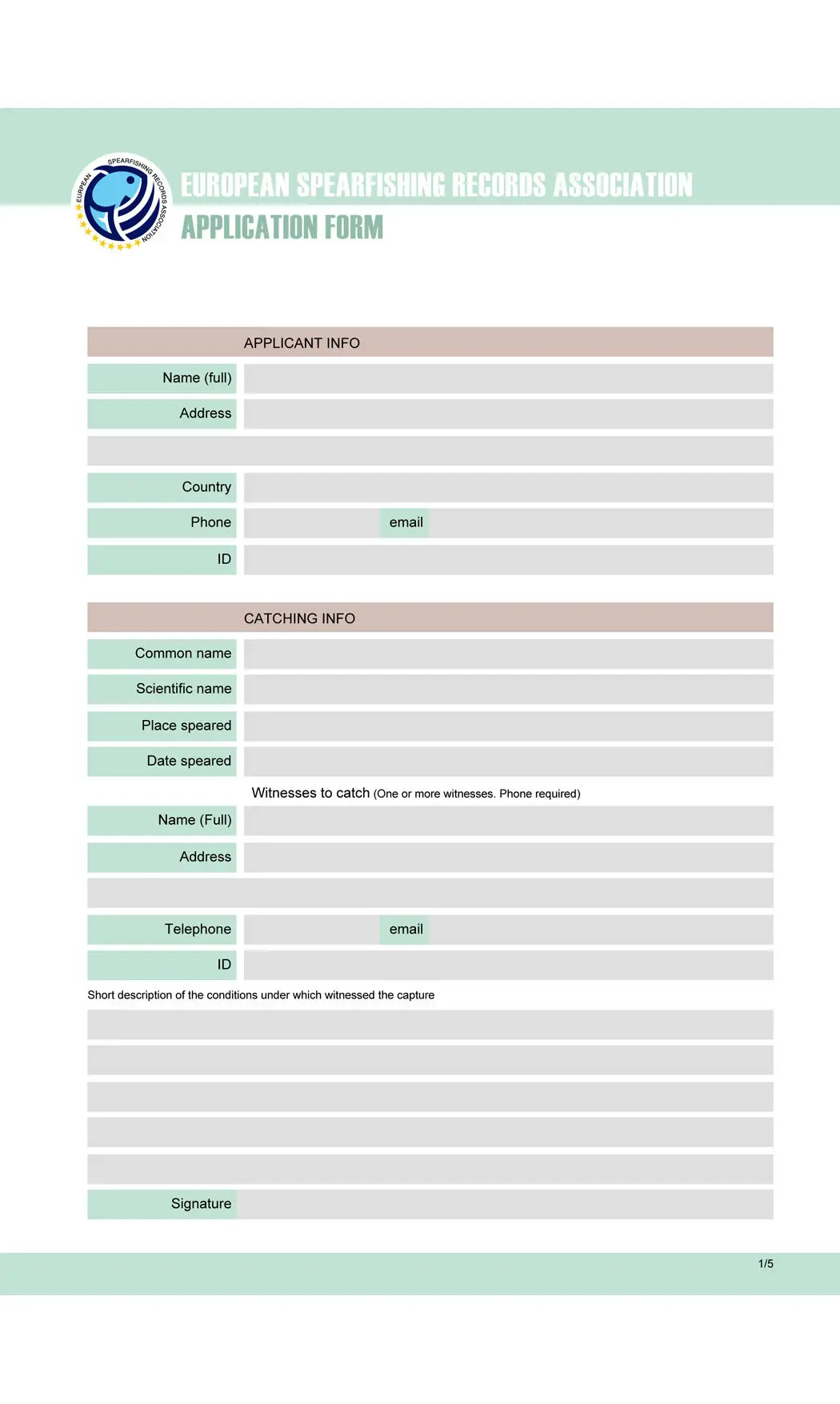 EUROPEAN SPEARFISHING RECORDS ASSOCIATION

EUROPEAN SPEARFISHING RECORDS ASSOCIATION
APPLICATION FORM

APPLICANT INFO

Name (full)
Address
Country
Phone email
ID

CATCHING INFO

Common name
Scientific name
Place speared
Date speared

Witnesses to catch (One or more witnesses. Phone required)

Name (Full)
Address
Telephone email
ID

Short description of the conditions under which witnessed the capture

Signature

1/5